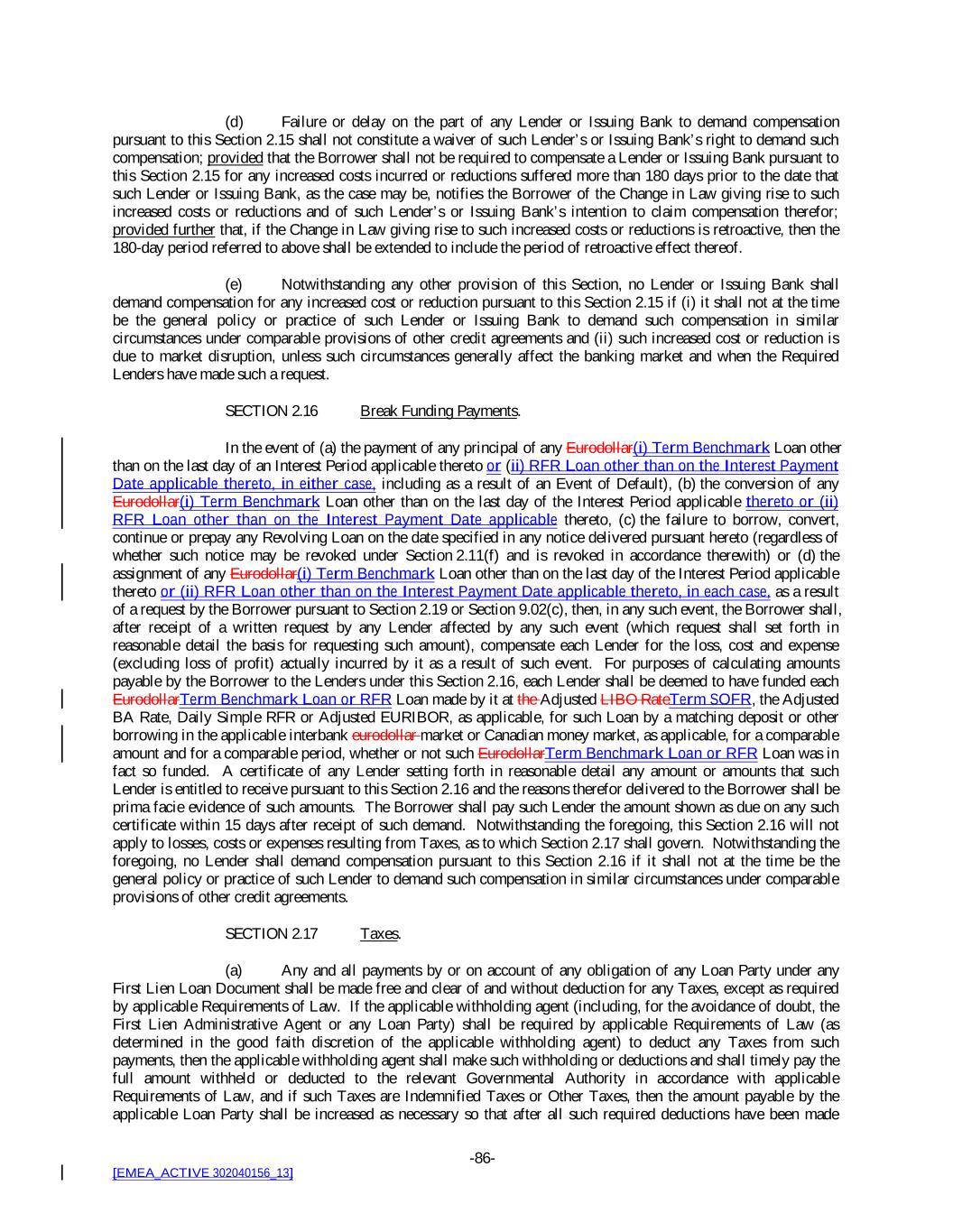 (d) Failure or delay on the part of any Lender or Issuing Bank to demand compensation pursuant to this Section 2.15 shall not constitute a waiver of such Lender's or Issuing Bank's right to demand such compensation; provided that the Borrower shall not be required to compensate a Lender or Issuing Bank pursuant to this Section 2.15 for any increased costs incurred or reductions suffered more than 180 days prior to the date that such Lender or Issuing Bank, as the case may be, notifies the Borrower of the Change in Law giving rise to such increased costs or reductions and of such Lender's or Issuing Bank's intention to claim compensation therefor; provided further that, if the Change in Law giving rise to such increased costs or reductions is retroactive, then the 180-day period referred to above shall be extended to include the period of retroactive effect thereof.

(e) Notwithstanding any other provision of this Section, no Lender or Issuing Bank shall demand compensation for any increased cost or reduction pursuant to this Section 2.15 if (i) it shall not at the time be the general policy or practice of such Lender or Issuing Bank to demand such compensation in similar circumstances under comparable provisions of other credit agreements and (ii) such increased cost or reduction is due to market disruption, unless such circumstances generally affect the banking market and when the Required Lenders have made such a request.

SECTION 2.16 Break Funding Payments.

In the event of (a) the payment of any principal of any Eurodollar(i) Term Benchmark Loan other than on the last day of an Interest Period applicable thereto or (ii) RFR Loan other than on the Interest Payment Date applicable thereto, in either case, including as a result of an Event of Default), (b) the conversion of any Eurodollar(i) Term Benchmark Loan other than on the last day of the Interest Period applicable thereto or (ii) RFR Loan other than on the Interest Payment Date applicable thereto, (c) the failure to borrow, convert, continue or prepay any Revolving Loan on the date specified in any notice delivered pursuant hereto (regardless of whether such notice may be revoked under Section 2.11(f) and is revoked in accordance therewith) or (d) the assignment of any Eurodollar(i) Term Benchmark Loan other than on the last day of the Interest Period applicable thereto or (ii) RFR Loan other than on the Interest Payment Date applicable thereto, in each case, as a result of a request by the Borrower pursuant to Section 2.19 or Section 9.02(c), then, in any such event, the Borrower shall, after receipt of a written request by any Lender affected by any such event (which request shall set forth in reasonable detail the basis for requesting such amount), compensate each Lender for the loss, cost and expense (excluding loss of profit) actually incurred by it as a result of such event. For purposes of calculating amounts payable by the Borrower to the Lenders under this Section 2.16, each Lender shall be deemed to have funded each EurodollarTerm Benchmark Loan or RFR Loan made by it at the Adjusted LIBO RateTerm SOFR, the Adjusted BA Rate, Daily Simple RFR or Adjusted EURIBOR, as applicable, for such Loan by a matching deposit or other borrowing in the applicable interbank eurodollar market or Canadian money market, as applicable, for a comparable amount and for a comparable period, whether or not such EurodollarTerm Benchmark Loan or RFR Loan was in fact so funded. A certificate of any Lender setting forth in reasonable detail any amount or amounts that such Lender is entitled to receive pursuant to this Section 2.16 and the reasons therefor delivered to the Borrower shall be prima facie evidence of such amounts. The Borrower shall pay such Lender the amount shown as due on any such certificate within 15 days after receipt of such demand. Notwithstanding the foregoing, this Section 2.16 will not apply to losses, costs or expenses resulting from Taxes, as to which Section 2.17 shall govern. Notwithstanding the foregoing, no Lender shall demand compensation pursuant to this Section 2.16 if it shall not at the time be the general policy or practice of such Lender to demand such compensation in similar circumstances under comparable provisions of other credit agreements.

SECTION 2.17 Taxes.

(a) Any and all payments by or on account of any obligation of any Loan Party under any First Lien Loan Document shall be made free and clear of and without deduction for any Taxes, except as required by applicable Requirements of Law. If the applicable withholding agent (including, for the avoidance of doubt, the First Lien Administrative Agent or any Loan Party) shall be required by applicable Requirements of Law (as determined in the good faith discretion of the applicable withholding agent) to deduct any Taxes from such payments, then the applicable withholding agent shall make such withholding or deductions and shall timely pay the full amount withheld or deducted to the relevant Governmental Authority in accordance with applicable Requirements of Law, and if such Taxes are Indemnified Taxes or Other Taxes, then the amount payable by the applicable Loan Party shall be increased as necessary so that after all such required deductions have been made

-86-

[EMEA_ACTIVE 302040156_13]